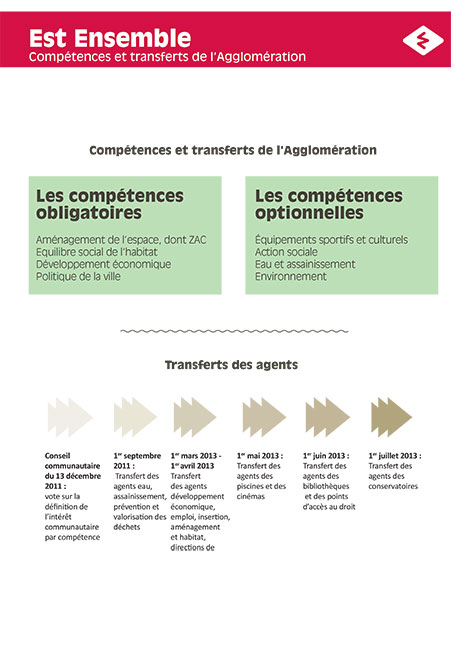 Est Ensemble
Compétences et transferts de l'Agglomération

Compétences et transferts de l'Agglomération

Les compétences obligatoires

Aménagement de l'espace, dont ZAC
Equilibre social de l'habitat
Développement économique
Politique de la ville

Les compétences optionnelles

Équipements sportifs et culturels
Action sociale
Eau et assainissement
Environnement

Transferts des agents

Conseil communautaire du 13 décembre 2011 : vote sur la définition de l'intérêt communautaire par compétence

1$^{er}$ septembre 2011 : Transfert des agents eau, assainissement, prévention et valorisation des déchets

1$^{er}$ mars 2013 - 1$^{er}$ avril 2013 Transfert des agents développement économique, emploi, insertion, aménagement et habitat, directions de

1$^{er}$ mai 2013 : Transfert des agents des piscines et des cinémas

1$^{er}$ juin 2013 : Transfert des agents des bibliothèques et des points d'accès au droit

1$^{er}$ juillet 2013 : Transfert des agents des conservatoires